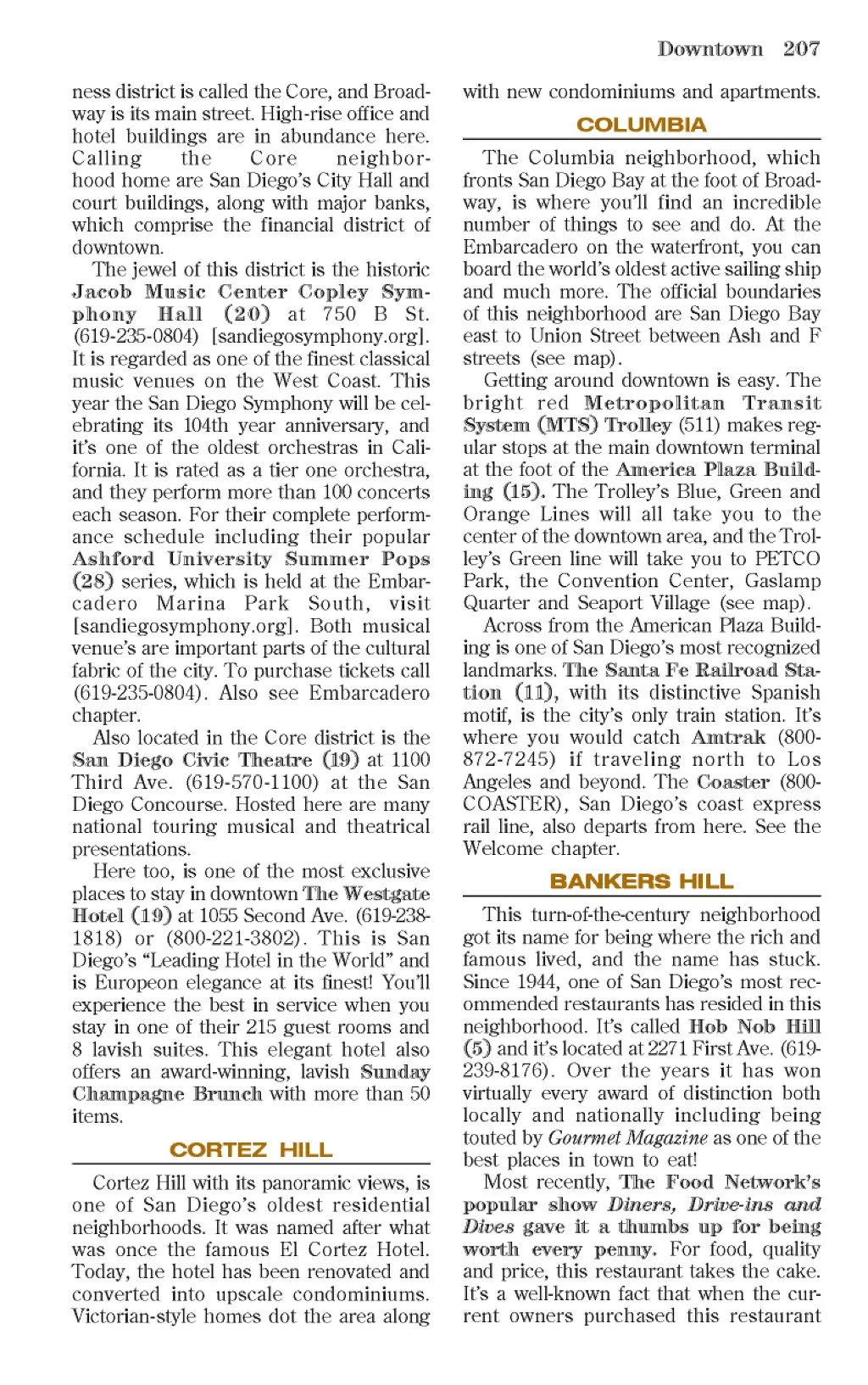 Downtown 207

ness district is called the Core, and Broadway is its main street. High-rise office and hotel buildings are in abundance here. Calling the Core neighborhood home are San Diego's City Hall and court buildings, along with major banks, which comprise the financial district of downtown.

The jewel of this district is the historic Jacob Music Center Copley Symphony Hall (20) at 750 B St. (619-235-0804) [sandiegosymphony.org]. It is regarded as one of the finest classical music venues on the West Coast. This year the San Diego Symphony will be celebrating its 104th year anniversary, and it's one of the oldest orchestras in California. It is rated as a tier one orchestra, and they perform more than 100 concerts each season. For their complete performance schedule including their popular Ashford University Summer Pops (28) series, which is held at the Embarcadero Marina Park South, visit [sandiegosymphony.org]. Both musical venue's are important parts of the cultural fabric of the city. To purchase tickets call (619-235-0804). Also see Embarcadero chapter.

Also located in the Core district is the San Diego Civic Theatre (19) at 1100 Third Ave. (619-570-1100) at the San Diego Concourse. Hosted here are many national touring musical and theatrical presentations.

Here too, is one of the most exclusive places to stay in downtown The Westgate Hotel (19) at 1055 Second Ave. (619-238-1818) or (800-221-3802). This is San Diego's "Leading Hotel in the World" and is Europeon elegance at its finest! You'll experience the best in service when you stay in one of their 215 guest rooms and 8 lavish suites. This elegant hotel also offers an award-winning, lavish Sunday Champagne Brunch with more than 50 items.

CORTEZ HILL

Cortez Hill with its panoramic views, is one of San Diego's oldest residential neighborhoods. It was named after what was once the famous El Cortez Hotel. Today, the hotel has been renovated and converted into upscale condominiums. Victorian-style homes dot the area along with new condominiums and apartments.

COLUMBIA

The Columbia neighborhood, which fronts San Diego Bay at the foot of Broadway, is where you'll find an incredible number of things to see and do. At the Embarcadero on the waterfront, you can board the world's oldest active sailing ship and much more. The official boundaries of this neighborhood are San Diego Bay east to Union Street between Ash and F streets (see map).

Getting around downtown is easy. The bright red Metropolitan Transit System (MTS) Trolley (511) makes regular stops at the main downtown terminal at the foot of the America Plaza Building (15). The Trolley's Blue, Green and Orange Lines will all take you to the center of the downtown area, and the Trolley's Green line will take you to PETCO Park, the Convention Center, Gaslamp Quarter and Seaport Village (see map).

Across from the American Plaza Building is one of San Diego's most recognized landmarks. The Santa Fe Railroad Station (11), with its distinctive Spanish motif, is the city's only train station. It's where you would catch Amtrak (800-872-7245) if traveling north to Los Angeles and beyond. The Coaster (800-COASTER), San Diego's coast express rail line, also departs from here. See the Welcome chapter.

BANKERS HILL

This turn-of-the-century neighborhood got its name for being where the rich and famous lived, and the name has stuck. Since 1944, one of San Diego's most recommended restaurants has resided in this neighborhood. It's called Hob Nob Hill (5) and it's located at 2271 First Ave. (619-239-8176). Over the years it has won virtually every award of distinction both locally and nationally including being touted by Gourmet Magazine as one of the best places in town to eat!

Most recently, The Food Network's popular show Diners, Drive-ins and Dives gave it a thumbs up for being worth every penny. For food, quality and price, this restaurant takes the cake. It's a well-known fact that when the current owners purchased this restaurant